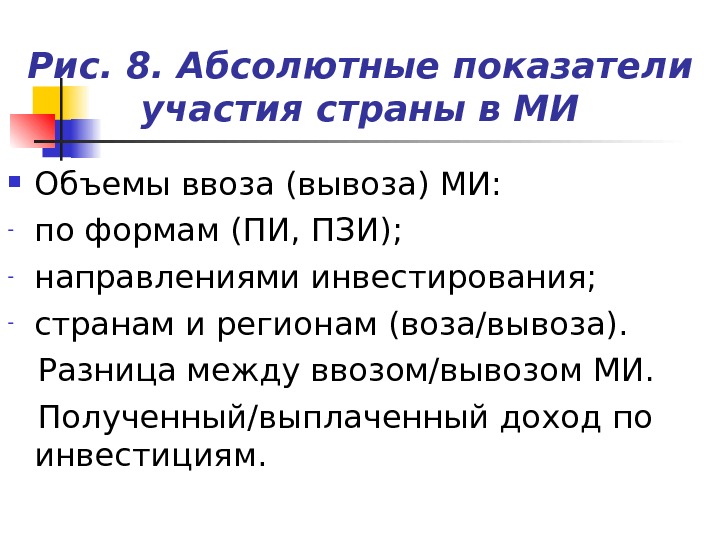 Рис. 8. Абсолютные показатели участия страны в МИ

• Объемы ввоза (вывоза) МИ:
- по формам (ПИ, ПЗИ);
- направлениями инвестирования;
- странам и регионам (воза/вывоза).

Разница между ввозом/вывозом МИ.

Полученный/выплаченный доход по инвестициям.